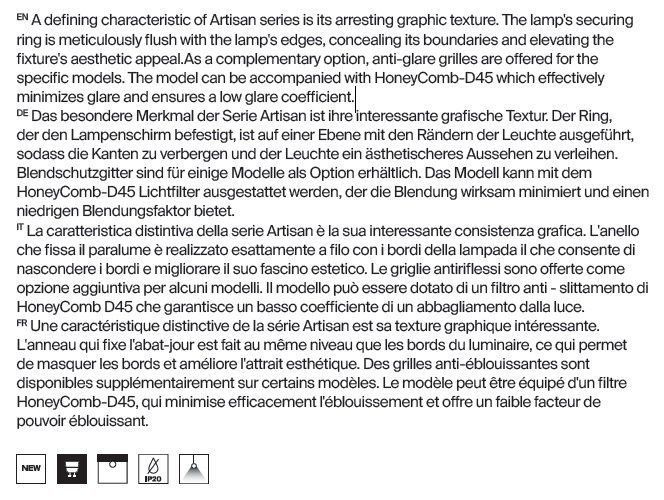 EN A defining characteristic of Artisan series is its arresting graphic texture. The lamp's securing ring is meticulously flush with the lamp's edges, concealing its boundaries and elevating the fixture's aesthetic appeal.As a complementary option, anti-glare grilles are offered for the specific models. The model can be accompanied with HoneyComb-D45 which effectively minimizes glare and ensures a low glare coefficient.
DE Das besondere Merkmal der Serie Artisan ist ihre interessante grafische Textur. Der Ring, der den Lampenschirm befestigt, ist auf einer Ebene mit den Rändern der Leuchte ausgeführt, sodass die Kanten zu verbergen und der Leuchte ein ästhetischeres Aussehen zu verleihen. Blendschutzgitter sind für einige Modelle als Option erhältlich. Das Modell kann mit dem HoneyComb-D45 Lichtfilter ausgestattet werden, der die Blendung wirksam minimiert und einen niedrigen Blendungsfaktor bietet.
IT La caratteristica distintiva della serie Artisan è la sua interessante consistenza grafica. L'anello che fissa il paralume è realizzato esattamente a filo con i bordi della lampada il che consente di nascondere i bordi e migliorare il suo fascino estetico. Le griglie antiriflessi sono offerte come opzione aggiuntiva per alcuni modelli. Il modello può essere dotato di un filtro anti - slittamento di HoneyComb D45 che garantisce un basso coefficiente di un abbagliamento dalla luce.
FR Une caractéristique distinctive de la série Artisan est sa texture graphique intéressante. L'anneau qui fixe l'abat-jour est fait au même niveau que les bords du luminaire, ce qui permet de masquer les bords et améliore l'attrait esthétique. Des grilles anti-éblouissantes sont disponibles supplémentairement sur certains modèles. Le modèle peut être équipé d'un filtre HoneyComb-D45, qui minimise efficacement l'éblouissement et offre un faible facteur de pouvoir éblouissant.

NEW

IP20